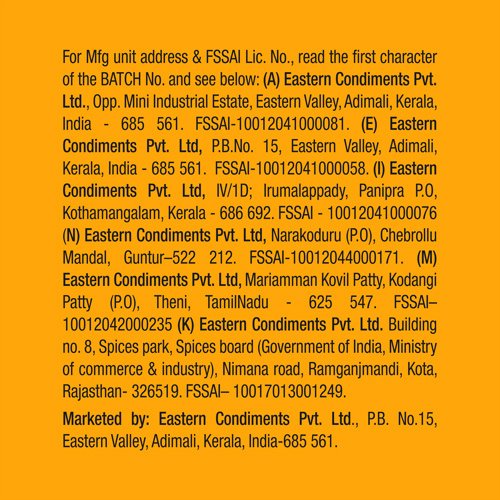 For Mfg unit address & FSSAI Lic. No., read the first character of the BATCH No. and see below: (A) Eastern Condiments Pvt. Ltd., Opp. Mini Industrial Estate, Eastern Valley, Adimali, Kerala, India - 685 561. FSSAI-10012041000081. (E) Eastern Condiments Pvt. Ltd, P.B.No. 15, Eastern Valley, Adimali, Kerala, India - 685 561. FSSAI-10012041000058. (I) Eastern Condiments Pvt. Ltd, IV/1D; Irumalappady, Panipra P.O, Kothamangalam, Kerala - 686 692. FSSAI - 10012041000076 (N) Eastern Condiments Pvt. Ltd, Narakoduru (P.O), Chebrollu Mandal, Guntur–522 212. FSSAI-10012044000171. (M) Eastern Condiments Pvt. Ltd, Mariamman Kovil Patty, Kodangi Patty (P.O), Theni, TamilNadu - 625 547. FSSAI–10012042000235 (K) Eastern Condiments Pvt. Ltd. Building no. 8, Spices park, Spices board (Government of India, Ministry of commerce & industry), Nimana road, Ramganjmandi, Kota, Rajasthan- 326519. FSSAI– 10017013001249.

Marketed by: Eastern Condiments Pvt. Ltd., P.B. No.15, Eastern Valley, Adimali, Kerala, India-685 561.